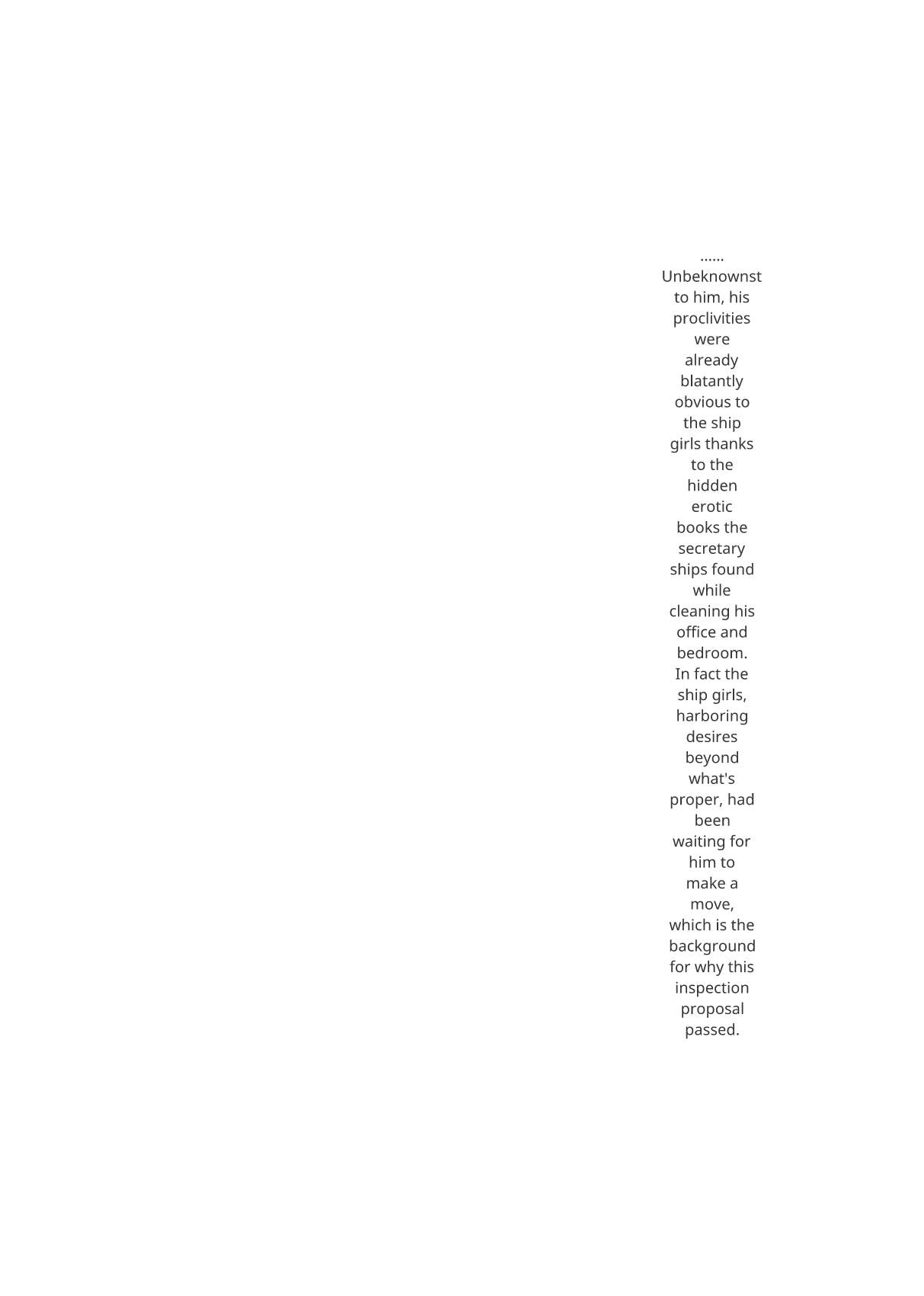 ……

Unbeknownst to him, his proclivities were already blatantly obvious to the ship girls thanks to the hidden erotic books the secretary ships found while cleaning his office and bedroom. In fact the ship girls, harboring desires beyond what's proper, had been waiting for him to make a move, which is the background for why this inspection proposal passed.